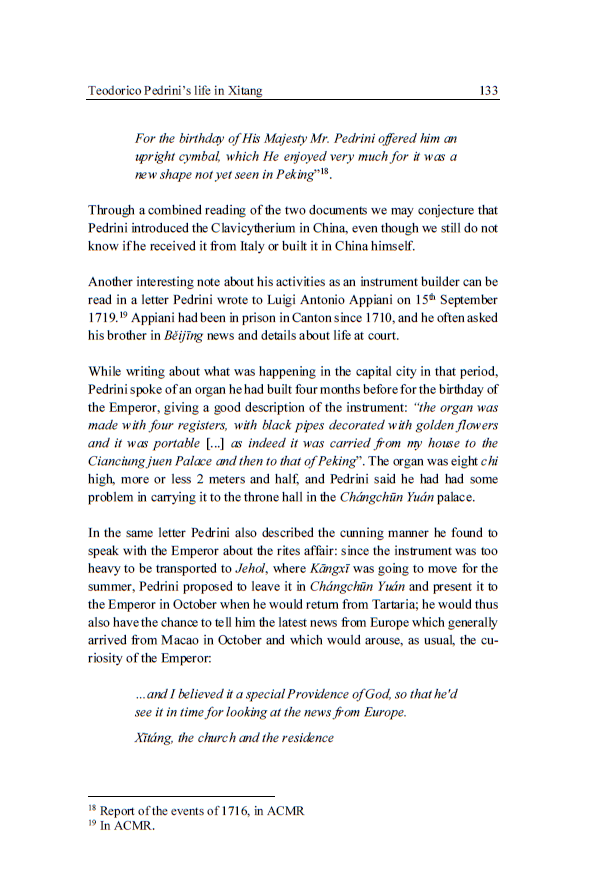 Teodorico Pedrini's life in Xitang 133

For the birthday of His Majesty Mr. Pedrini offered him an upright cymbal, which He enjoyed very much for it was a new shape not yet seen in Peking"$^{18}$.

Through a combined reading of the two documents we may conjecture that Pedrini introduced the Clavicytherium in China, even though we still do not know if he received it from Italy or built it in China himself.

Another interesting note about his activities as an instrument builder can be read in a letter Pedrini wrote to Luigi Antonio Appiani on 15$^{th}$ September 1719.$^{19}$ Appiani had been in prison in Canton since 1710, and he often asked his brother in Běijīng news and details about life at court.

While writing about what was happening in the capital city in that period, Pedrini spoke of an organ he had built four months before for the birthday of the Emperor, giving a good description of the instrument: "the organ was made with four registers, with black pipes decorated with golden flowers and it was portable [...] as indeed it was carried from my house to the Cianciung juen Palace and then to that of Peking". The organ was eight chi high, more or less 2 meters and half, and Pedrini said he had had some problem in carrying it to the throne hall in the Chángchūn Yuán palace.

In the same letter Pedrini also described the cunning manner he found to speak with the Emperor about the rites affair: since the instrument was too heavy to be transported to Jehol, where Kāngxī was going to move for the summer, Pedrini proposed to leave it in Chángchūn Yuán and present it to the Emperor in October when he would return from Tartaria; he would thus also have the chance to tell him the latest news from Europe which generally arrived from Macao in October and which would arouse, as usual, the curiosity of the Emperor:

...and I believed it a special Providence of God, so that he'd see it in time for looking at the news from Europe.

Xītáng, the church and the residence

$^{18}$ Report of the events of 1716, in ACMR
$^{19}$ In ACMR.